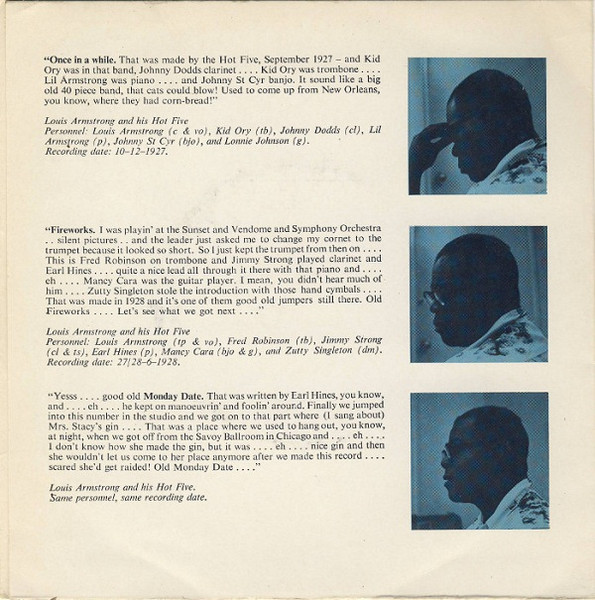 "Once in a while. That was made by the Hot Five, September 1927 – and Kid Ory was in that band, Johnny Dodds clarinet . . . . Kid Ory was trombone . . . . Lil Armstrong was piano . . . . and Johnny St Cyr banjo. It sound like a big old 40 piece band, that cats could blow! Used to come up from New Orleans, you know, where they had corn-bread!"

Louis Armstrong and his Hot Five
Personnel: Louis Armstrong (c & vo), Kid Ory (tb), Johnny Dodds (cl), Lil Armstrong (p), Johnny St Cyr (bjo), and Lonnie Johnson (g).
Recording date: 10–12–1927.

"Fireworks. I was playin' at the Sunset and Vendome and Symphony Orchestra . . silent pictures . . and the leader just asked me to change my cornet to the trumpet because it looked so short. So I just kept the trumpet from then on . . . . This is Fred Robinson on trombone and Jimmy Strong played clarinet and Earl Hines . . . . quite a nice lead all through it there with that piano and . . . . eh . . . . Mancy Cara was the guitar player. I mean, you didn't hear much of him . . . . Zutty Singleton stole the introduction with those hand cymbals . . . . That was made in 1928 and it's one of them good old jumpers still there. Old Fireworks . . . . Let's see what we got next . . . ."

Louis Armstrong and his Hot Five
Personnel: Louis Armstrong (tp & vo), Fred Robinson (tb), Jimmy Strong (cl & ts), Earl Hines (p), Mancy Cara (bjo & g), and Zutty Singleton (dm).
Recording date: 27/28–6–1928.

"Yesss . . . . good old Monday Date. That was written by Earl Hines, you know, and . . . . eh . . . . he kept on manoeuvrin' and foolin' around. Finally we jumped into this number in the studio and we got on to that part where (I sang about) Mrs. Stacy's gin . . . . That was a place where we used to hang out, you know, at night, when we got off from the Savoy Ballroom in Chicago and . . . . eh . . . . I don't know how she made the gin, but it was . . . . eh . . . . nice gin and then she wouldn't let us come to her place anymore after we made this record . . . . scared she'd get raided! Old Monday Date . . . ."

Louis Armstrong and his Hot Five.
Same personnel, same recording date.